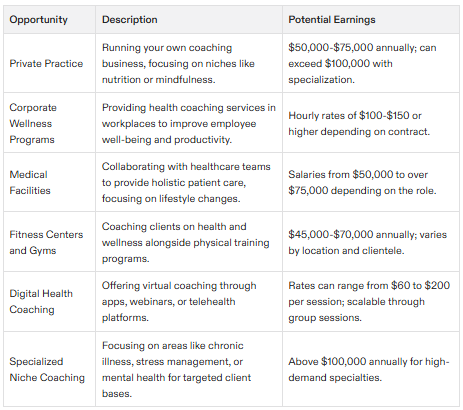 | Opportunity | Description | Potential Earnings |
|---|---|---|
| Private Practice | Running your own coaching business, focusing on niches like nutrition or mindfulness. | \$50,000-\$75,000 annually; can exceed \$100,000 with specialization. |
| Corporate Wellness Programs | Providing health coaching services in workplaces to improve employee well-being and productivity. | Hourly rates of \$100-\$150 or higher depending on contract. |
| Medical Facilities | Collaborating with healthcare teams to provide holistic patient care, focusing on lifestyle changes. | Salaries from \$50,000 to over \$75,000 depending on the role. |
| Fitness Centers and Gyms | Coaching clients on health and wellness alongside physical training programs. | \$45,000-\$70,000 annually; varies by location and clientele. |
| Digital Health Coaching | Offering virtual coaching through apps, webinars, or telehealth platforms. | Rates can range from \$60 to \$200 per session; scalable through group sessions. |
| Specialized Niche Coaching | Focusing on areas like chronic illness, stress management, or mental health for targeted client bases. | Above \$100,000 annually for high-demand specialties. |